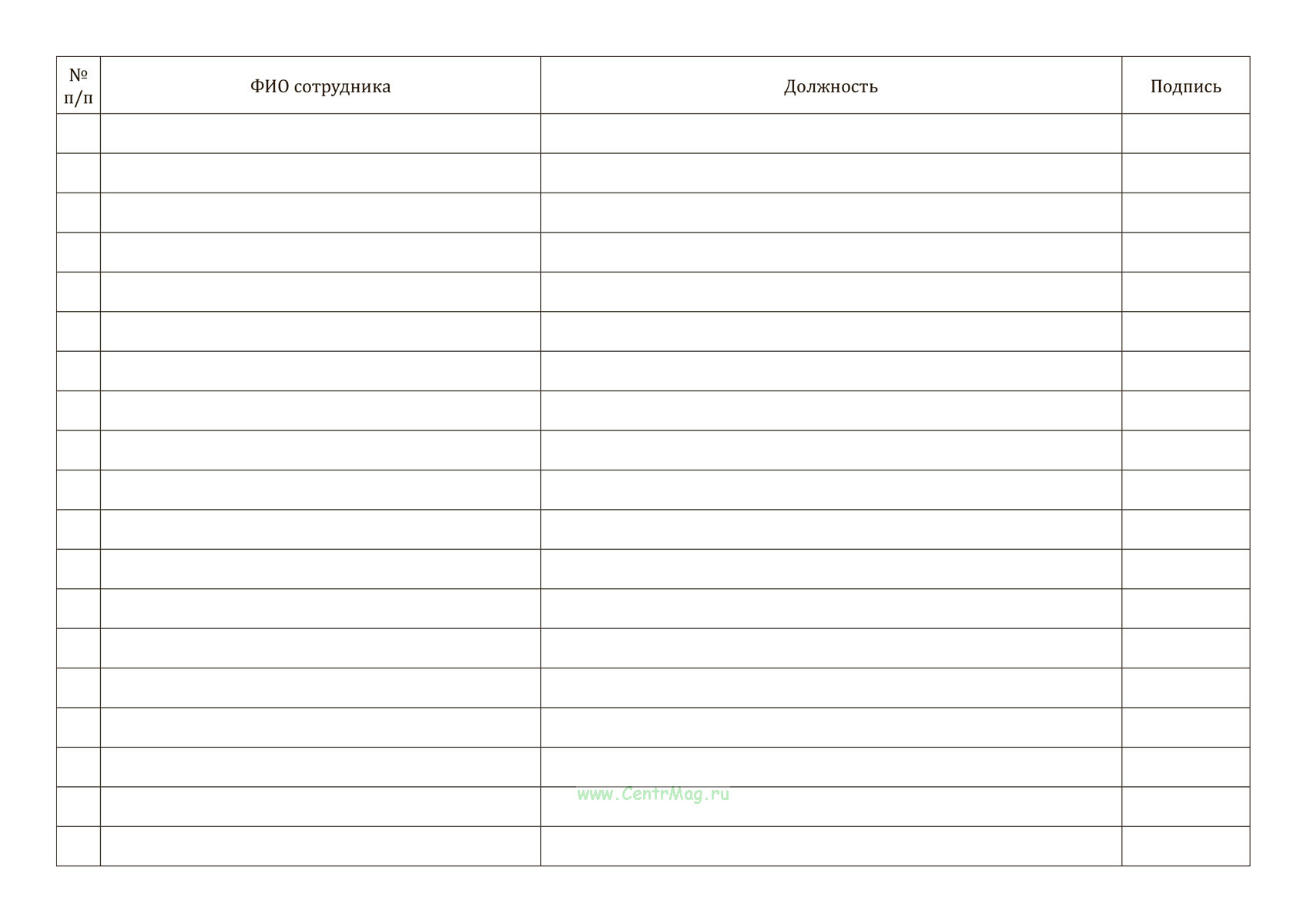 | № п/п | ФИО сотрудника | Должность | Подпись |
|---|---|---|---|
| | | | |
| | | | |
| | | | |
| | | | |
| | | | |
| | | | |
| | | | |
| | | | |
| | | | |
| | | | |
| | | | |
| | | | |
| | | | |
| | | | |
| | | | |
| | | | |
| | | | |
| | | | |
| | | | |

www.CentrMag.ru